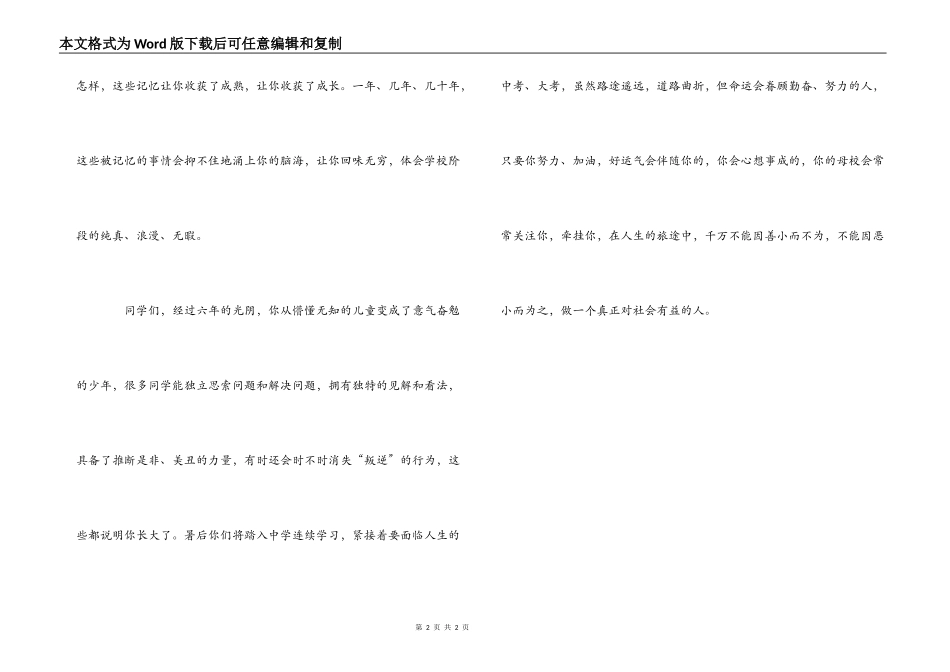 本文格式为Word版下载后可任意编辑和复制

怎样，这些记忆让你收获了成熟，让你收获了成长。一年、几年、几十年，这些被记忆的事情会抑不住地涌上你的脑海，让你回味无穷，体会学校阶段的纯真、浪漫、无暇。

同学们，经过六年的光阴，你从懵懂无知的儿童变成了意气奋勉的少年，很多同学能独立思索问题和解决问题，拥有独特的见解和看法，具备了推断是非、美丑的力量，有时还会时不时消失“叛逆”的行为，这些都说明你长大了。暑后你们将踏入中学连续学习，紧接着要面临人生的中考、大考，虽然路途遥远，道路曲折，但命运会眷顾勤奋、努力的人，只要你努力、加油，好运气会伴随你的，你会心想事成的，你的母校会常常关注你，牵挂你，在人生的旅途中，千万不能因善小而不为，不能因恶小而为之，做一个真正对社会有益的人。

第 2 页 共 2 页